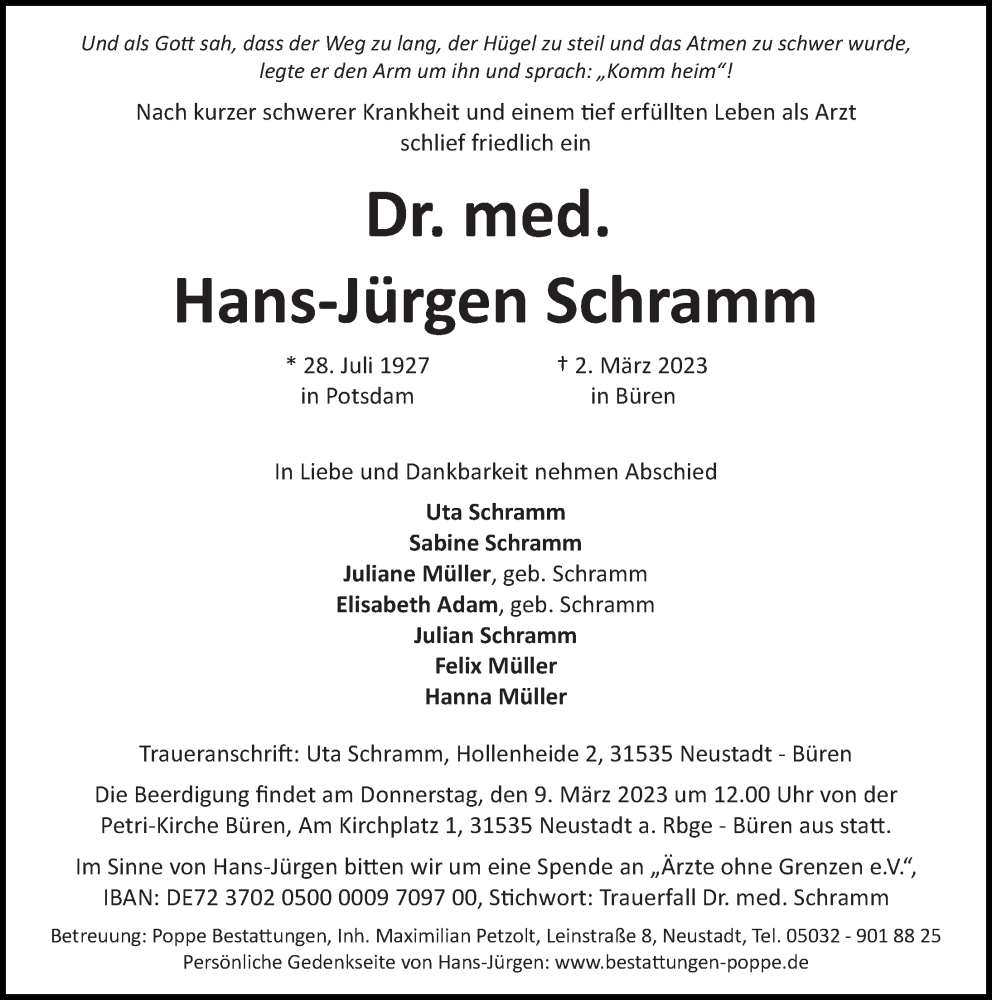 Und als Gott sah, dass der Weg zu lang, der Hügel zu steil und das Atmen zu schwer wurde, legte er den Arm um ihn und sprach: „Komm heim“!

Nach kurzer schwerer Krankheit und einem tief erfüllten Leben als Arzt schlief friedlich ein

Dr. med.
Hans-Jürgen Schramm

* 28. Juli 1927
in Potsdam

† 2. März 2023
in Büren

In Liebe und Dankbarkeit nehmen Abschied

Uta Schramm
Sabine Schramm
Juliane Müller, geb. Schramm
Elisabeth Adam, geb. Schramm
Julian Schramm
Felix Müller
Hanna Müller

Traueranschrift: Uta Schramm, Hollenheide 2, 31535 Neustadt - Büren

Die Beerdigung findet am Donnerstag, den 9. März 2023 um 12.00 Uhr von der Petri-Kirche Büren, Am Kirchplatz 1, 31535 Neustadt a. Rbge - Büren aus statt.

Im Sinne von Hans-Jürgen bitten wir um eine Spende an „Ärzte ohne Grenzen e.V.“, IBAN: DE72 3702 0500 0009 7097 00, Stichwort: Trauerfall Dr. med. Schramm

Betreuung: Poppe Bestattungen, Inh. Maximilian Petzolt, Leinstraße 8, Neustadt, Tel. 05032 - 901 88 25
Persönliche Gedenkseite von Hans-Jürgen: www.bestattungen-poppe.de